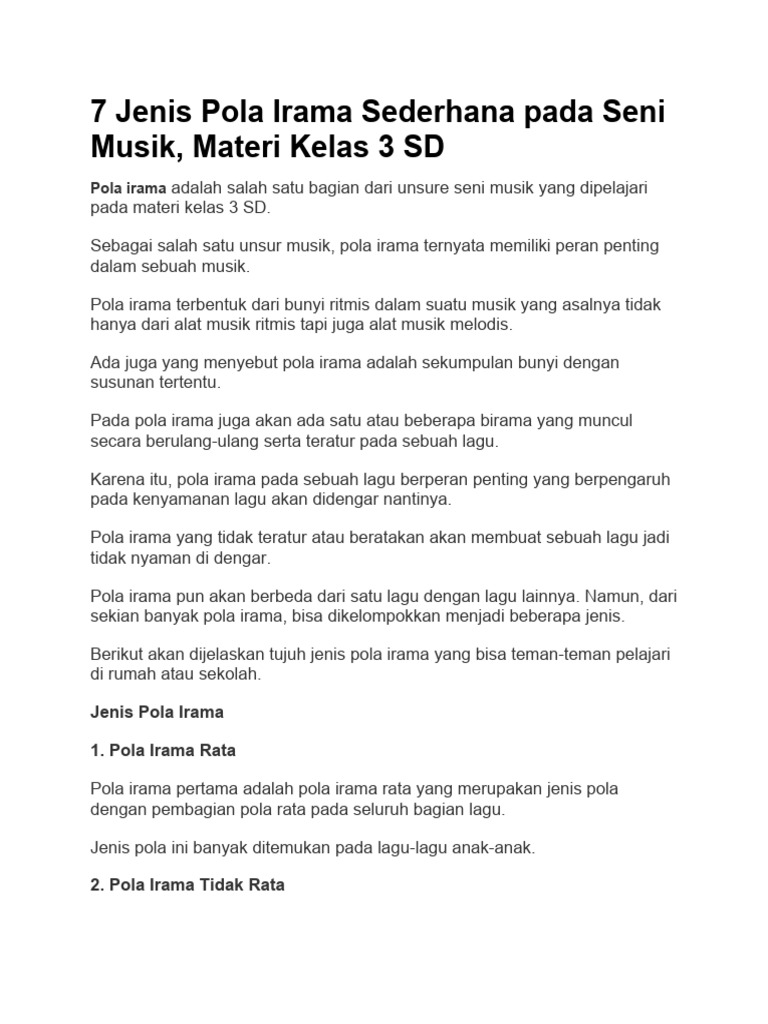 7 Jenis Pola Irama Sederhana pada Seni Musik, Materi Kelas 3 SD

Pola irama adalah salah satu bagian dari unsure seni musik yang dipelajari pada materi kelas 3 SD.

Sebagai salah satu unsur musik, pola irama ternyata memiliki peran penting dalam sebuah musik.

Pola irama terbentuk dari bunyi ritmis dalam suatu musik yang asalnya tidak hanya dari alat musik ritmis tapi juga alat musik melodis.

Ada juga yang menyebut pola irama adalah sekumpulan bunyi dengan susunan tertentu.

Pada pola irama juga akan ada satu atau beberapa birama yang muncul secara berulang-ulang serta teratur pada sebuah lagu.

Karena itu, pola irama pada sebuah lagu berperan penting yang berpengaruh pada kenyamanan lagu akan didengar nantinya.

Pola irama yang tidak teratur atau beratakan akan membuat sebuah lagu jadi tidak nyaman di dengar.

Pola irama pun akan berbeda dari satu lagu dengan lagu lainnya. Namun, dari sekian banyak pola irama, bisa dikelompokkan menjadi beberapa jenis.

Berikut akan dijelaskan tujuh jenis pola irama yang bisa teman-teman pelajari di rumah atau sekolah.

Jenis Pola Irama

1. Pola Irama Rata

Pola irama pertama adalah pola irama rata yang merupakan jenis pola dengan pembagian pola rata pada seluruh bagian lagu.

Jenis pola ini banyak ditemukan pada lagu-lagu anak-anak.

2. Pola Irama Tidak Rata